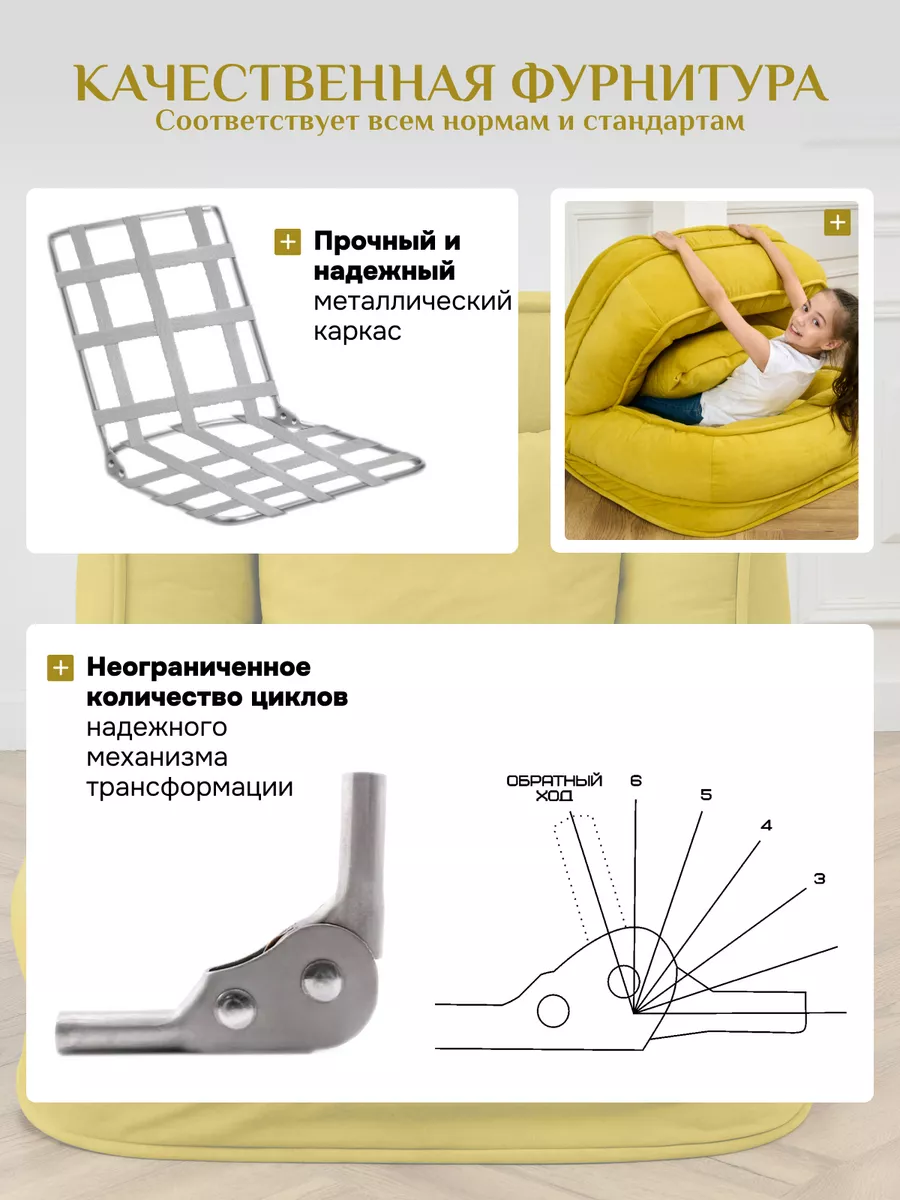 КАЧЕСТВЕННАЯ ФУРНИТУРА
Соответствует всем нормам и стандартам

+ Прочный и надежный металлический каркас

+

+ Неограниченное количество циклов надежного механизма трансформации

ОБРАТНЫЙ ХОД
6
5
4
3